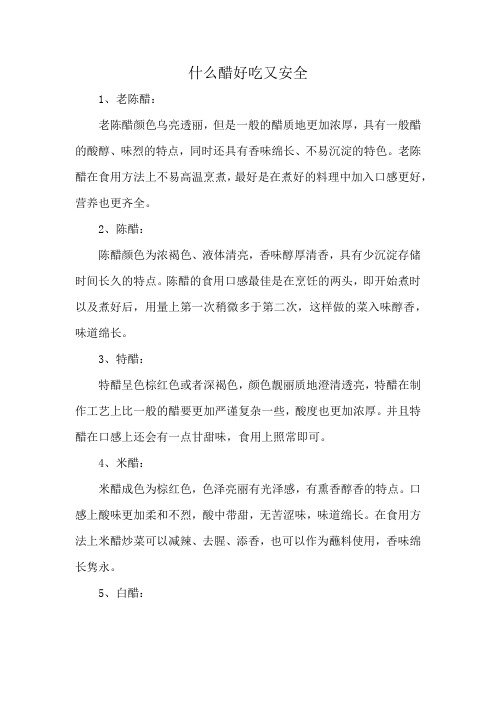 什么醋好吃又安全

1、老陈醋：

老陈醋颜色乌亮透丽，但是一般的醋质地更加浓厚，具有一般醋的酸醇、味烈的特点，同时还具有香味绵长、不易沉淀的特色。老陈醋在食用方法上不易高温烹煮，最好是在煮好的料理中加入口感更好，营养也更齐全。

2、陈醋：

陈醋颜色为浓褐色、液体清亮，香味醇厚清香，具有少沉淀存储时间长久的特点。陈醋的食用口感最佳是在烹饪的两头，即开始煮时以及煮好后，用量上第一次稍微多于第二次，这样做的菜入味醇香，味道绵长。

3、特醋：

特醋呈色棕红色或者深褐色，颜色靓丽质地澄清透亮，特醋在制作工艺上比一般的醋要更加严谨复杂一些，酸度也更加浓厚。并且特醋在口感上还会有一点甘甜味，食用上照常即可。

4、米醋：

米醋成色为棕红色，色泽亮丽有光泽感，有熏香醇香的特点。口感上酸味更加柔和不烈，酸中带甜，无苦涩味，味道绵长。在食用方法上米醋炒菜可以减辣、去腥、添香，也可以作为蘸料使用，香味绵长隽永。

5、白醋：